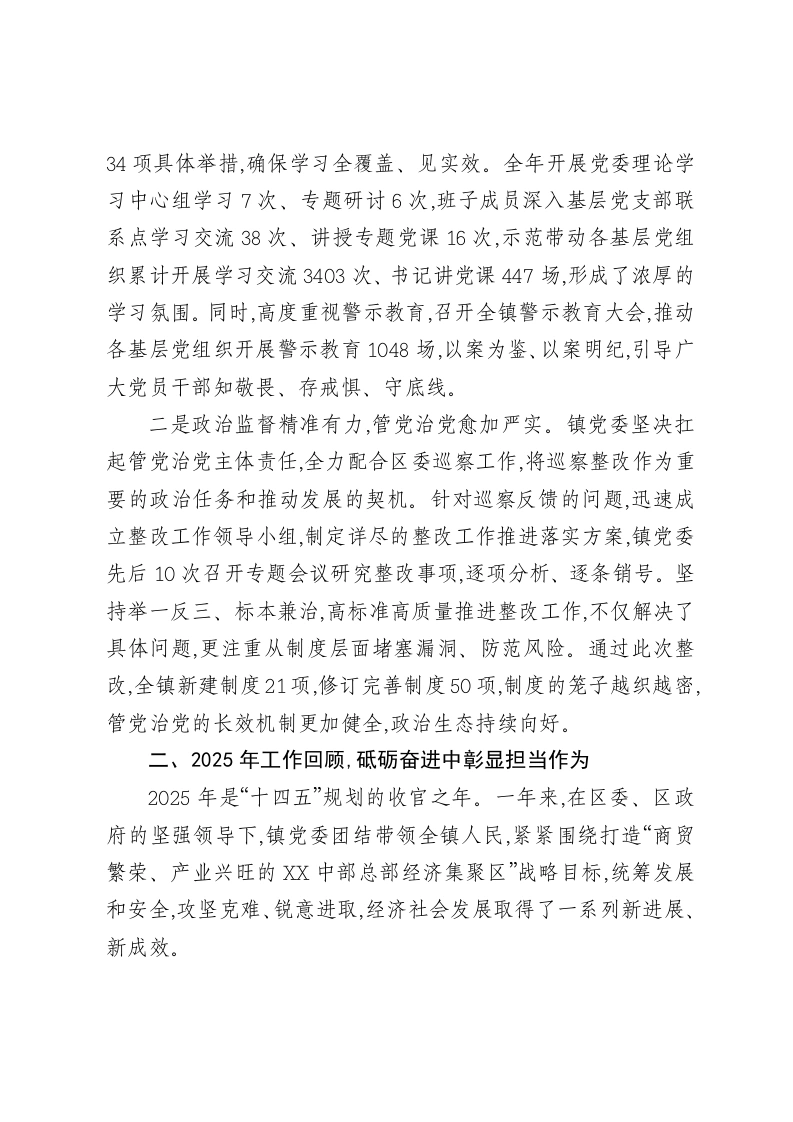 34项具体举措,确保学习全覆盖、见实效。全年开展党委理论学习中心组学习7次、专题研讨6次,班子成员深入基层党支部联系点学习交流38次、讲授专题党课16次,示范带动各基层党组织累计开展学习交流3403次、书记讲党课447场,形成了浓厚的学习氛围。同时,高度重视警示教育,召开全镇警示教育大会,推动各基层党组织开展警示教育1048场,以案为鉴、以案明纪,引导广大党员干部知敬畏、存戒惧、守底线。

二是政治监督精准有力,管党治党愈加严实。镇党委坚决扛起管党治党主体责任,全力配合区委巡察工作,将巡察整改作为重要的政治任务和推动发展的契机。针对巡察反馈的问题,迅速成立整改工作领导小组,制定详尽的整改工作推进落实方案,镇党委先后10次召开专题会议研究整改事项,逐项分析、逐条销号。坚持举一反三、标本兼治,高标准高质量推进整改工作,不仅解决了具体问题,更注重从制度层面堵塞漏洞、防范风险。通过此次整改,全镇新建制度21项,修订完善制度50项,制度的笼子越织越密,管党治党的长效机制更加健全,政治生态持续向好。

二、2025年工作回顾,砥砺奋进中彰显担当作为

2025年是“十四五”规划的收官之年。一年来,在区委、区政府的坚强领导下,镇党委团结带领全镇人民,紧紧围绕打造“商贸繁荣、产业兴旺的XX中部总部经济集聚区”战略目标,统筹发展和安全,攻坚克难、锐意进取,经济社会发展取得了一系列新进展、新成效。